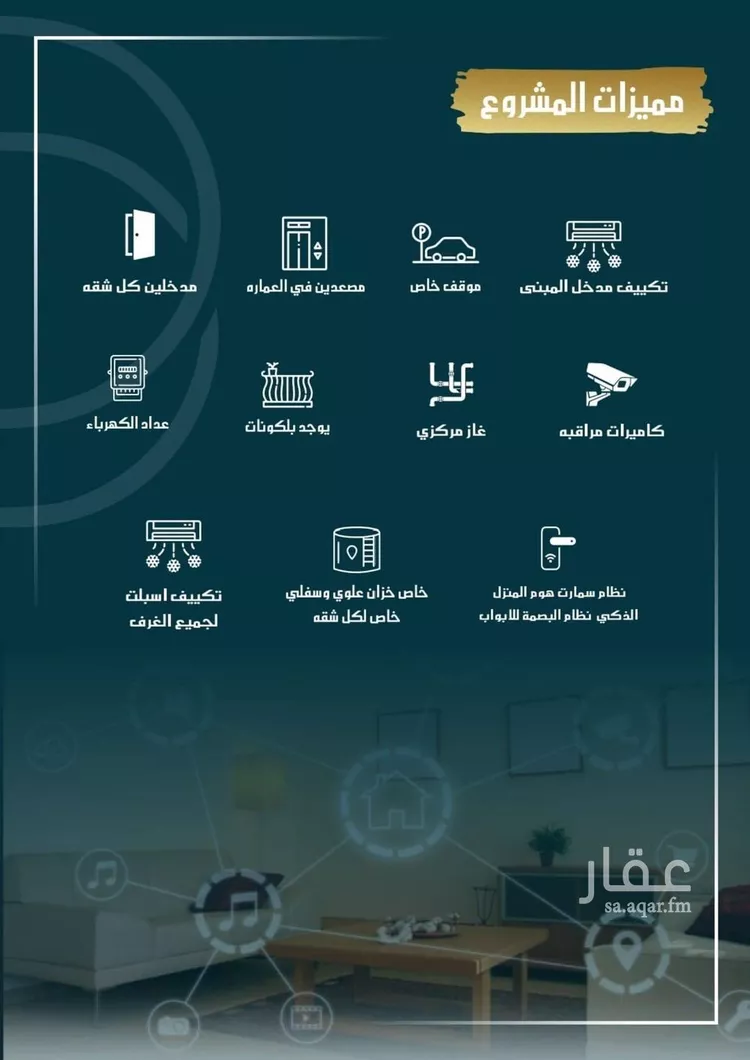 مميزات المشروع

تكييف مدخل المبنى

موقف خاص

مصعدين في العماره

مدخلين كل شقه

كاميرات مراقبه

غاز مركزي

يوجد بلكونات

عداد الكهرباء

نظام سمارت هوم المنزل الذكي نظام البصمة للابواب

خاص خزان علوي وسفلي خاص لكل شقه

تكييف اسبلت لجميع الغرف

عقار
sa.aqar.fm